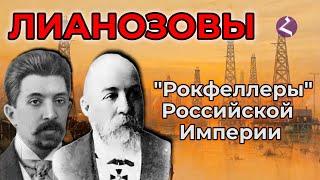 ЛИАНОЗОВЫ

"Рокфеллеры" Российской Империи